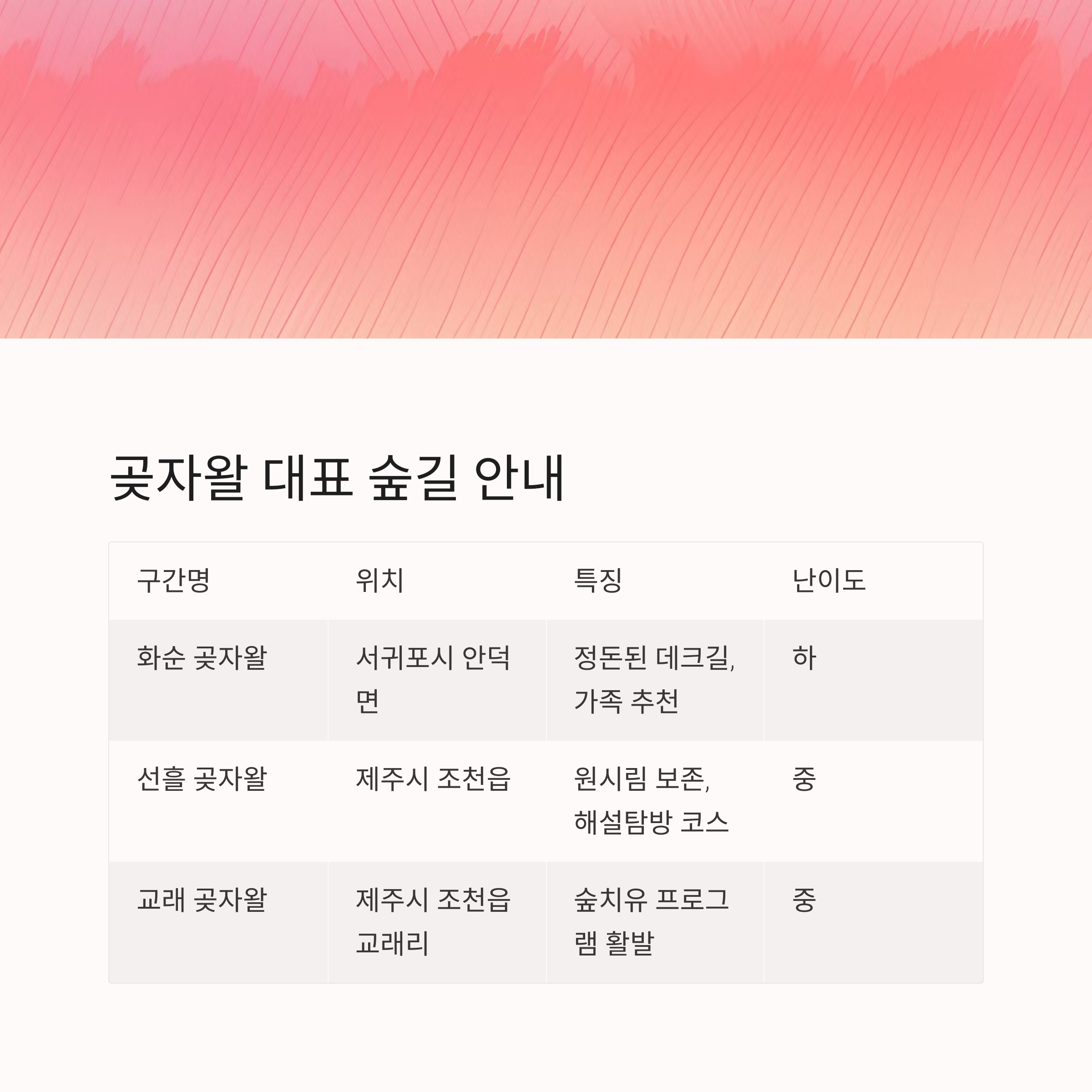 곶자왈 대표 숲길 안내

| 구간명 | 위치 | 특징 | 난이도 |
|---|---|---|---|
| 화순 곶자왈 | 서귀포시 안덕면 | 정돈된 데크길, 가족 추천 | 하 |
| 선흘 곶자왈 | 제주시 조천읍 | 원시림 보존, 해설탐방 코스 | 중 |
| 교래 곶자왈 | 제주시 조천읍 교래리 | 숲치유 프로그램 활발 | 중 |